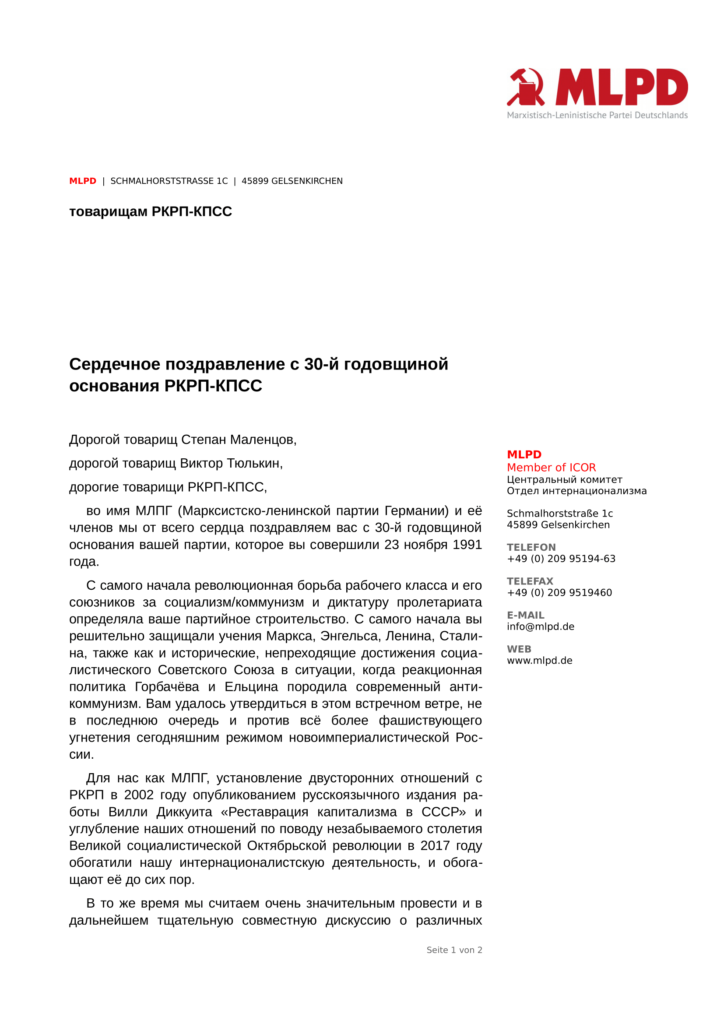 MLPD
Marxistisch-Leninistische Partei Deutschlands

MLPD | SCHMALHORSTSTRASSE 1C | 45899 GELSENKIRCHEN

товарищам РКРП-КПСС

Сердечное поздравление с 30-й годовщиной основания РКРП-КПСС

Дорогой товарищ Степан Маленцов,

дорогой товарищ Виктор Тюлькин,

дорогие товарищи РКРП-КПСС,

во имя МЛПГ (Марксистско-ленинской партии Германии) и её членов мы от всего сердца поздравляем вас с 30-й годовщиной основания вашей партии, которое вы совершили 23 ноября 1991 года.

С самого начала революционная борьба рабочего класса и его союзников за социализм/коммунизм и диктатуру пролетариата определяла ваше партийное строительство. С самого начала вы решительно защищали учения Маркса, Энгельса, Ленина, Сталина, также как и исторические, непреходящие достижения социалистического Советского Союза в ситуации, когда реакционная политика Горбачёва и Ельцина породила современный антикоммунизм. Вам удалось утвердиться в этом встречном ветре, не в последнюю очередь и против всё более фашиствующего угнетения сегодняшним режимом новоимпериалистической России.

Для нас как МЛПГ, установление двусторонних отношений с РКРП в 2002 году опубликованием русскоязычного издания работы Вилли Диккуита «Реставрация капитализма в СССР» и углубление наших отношений по поводу незабываемого столетия Великой социалистической Октябрьской революции в 2017 году обогатили нашу интернационалистскую деятельность, и обогащают её до сих пор.

В то же время мы считаем очень значительным провести и в дальнейшем тщательную совместную дискуссию о различных

MLPD
Member of ICOR
Центральный комитет
Отдел интернационализма

Schmalhorststraße 1c
45899 Gelsenkirchen

TELEFON
+49 (0) 209 95194-63

TELEFAX
+49 (0) 209 9519460

E-MAIL
info@mlpd.de

WEB
www.mlpd.de

Seite 1 von 2